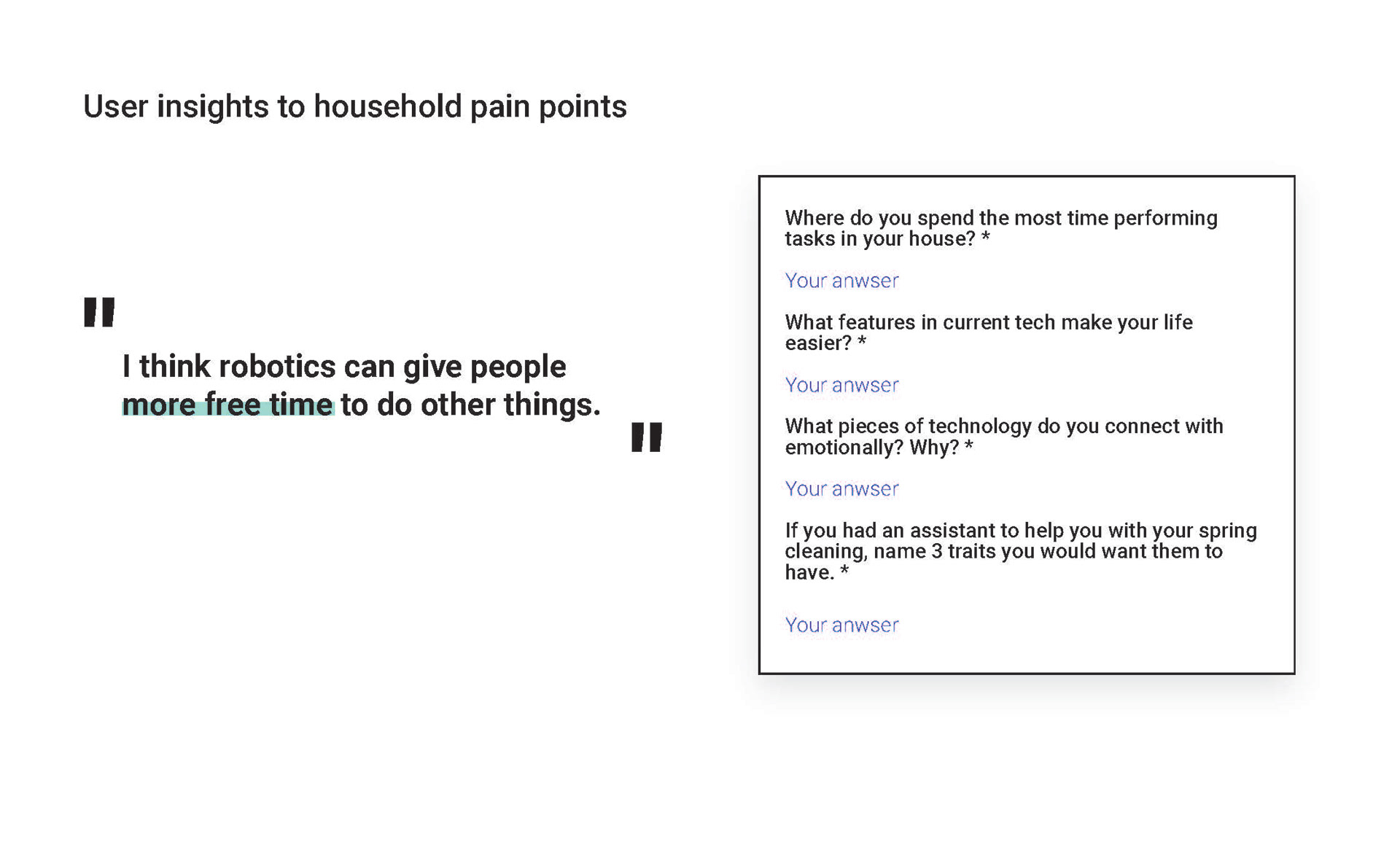 User insights to household pain points

"

I think robotics can give people more free time to do other things.

"

Where do you spend the most time performing tasks in your house? *

Your anwser

What features in current tech make your life easier? *

Your anwser

What pieces of technology do you connect with emotionally? Why? *

Your anwser

If you had an assistant to help you with your spring cleaning, name 3 traits you would want them to have. *

Your anwser